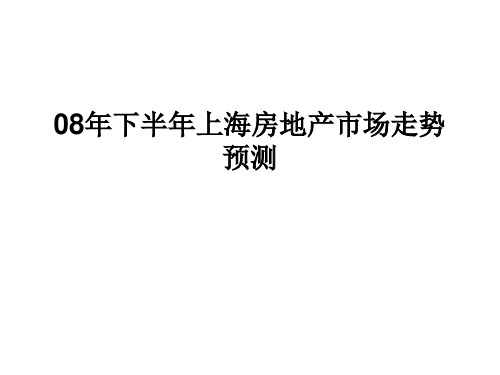 08年下半年上海房地产市场走势预测